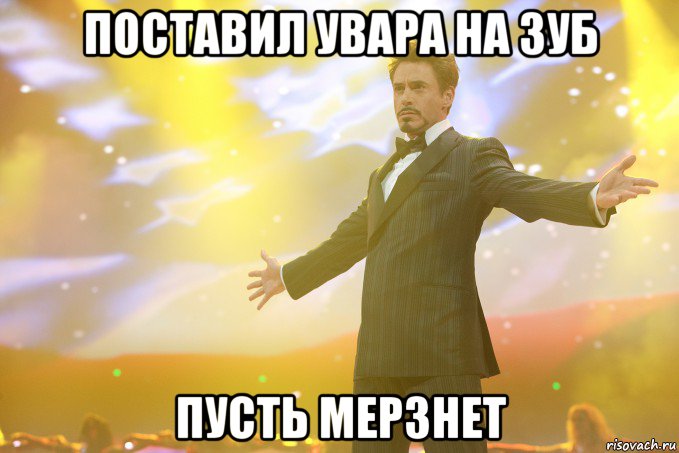 ПОСТАВИЛ УВАРА НА ЗУБ

ПУСТЬ МЕРЗНЕТ

risovach.ru